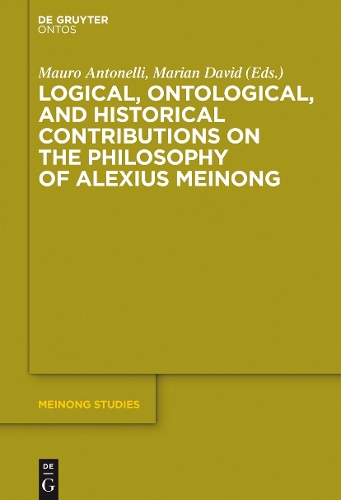 DE GRUYTER
ONTOS

Mauro Antonelli, Marian David (Eds.)

LOGICAL, ONTOLOGICAL, AND HISTORICAL CONTRIBUTIONS ON THE PHILOSOPHY OF ALEXIUS MEINONG

MEINONG STUDIES

DE
G